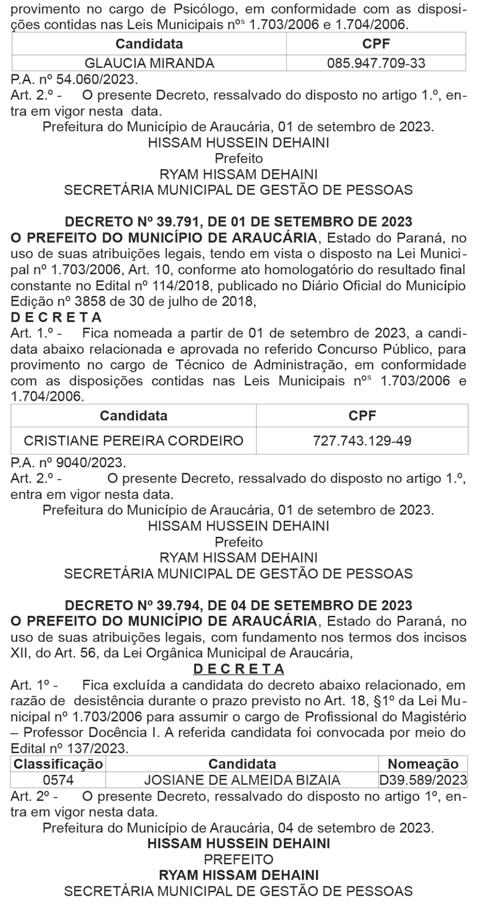 provimento no cargo de Psicólogo, em conformidade com as disposições contidas nas Leis Municipais nºs 1.703/2006 e 1.704/2006.

| Candidata | CPF |
|---|---|
| GLAUCIA MIRANDA | 085.947.709-33 |

P.A. nº 54.060/2023.
Art. 2.º - O presente Decreto, ressalvado do disposto no artigo 1.º, entra em vigor nesta data.
Prefeitura do Município de Araucária, 01 de setembro de 2023.
HISSAM HUSSEIN DEHAINI
Prefeito
RYAM HISSAM DEHAINI
SECRETÁRIA MUNICIPAL DE GESTÃO DE PESSOAS

DECRETO Nº 39.791, DE 01 DE SETEMBRO DE 2023
O PREFEITO DO MUNICÍPIO DE ARAUCÁRIA, Estado do Paraná, no uso de suas atribuições legais, tendo em vista o disposto na Lei Municipal nº 1.703/2006, Art. 10, conforme ato homologatório do resultado final constante no Edital nº 114/2018, publicado no Diário Oficial do Município Edição nº 3858 de 30 de julho de 2018,
D E C R E T A
Art. 1.º - Fica nomeada a partir de 01 de setembro de 2023, a candidata abaixo relacionada e aprovada no referido Concurso Público, para provimento no cargo de Técnico de Administração, em conformidade com as disposições contidas nas Leis Municipais nºs 1.703/2006 e 1.704/2006.

| Candidata | CPF |
|---|---|
| CRISTIANE PEREIRA CORDEIRO | 727.743.129-49 |

P.A. nº 9040/2023.
Art. 2.º - O presente Decreto, ressalvado do disposto no artigo 1.º, entra em vigor nesta data.
Prefeitura do Município de Araucária, 01 de setembro de 2023.
HISSAM HUSSEIN DEHAINI
Prefeito
RYAM HISSAM DEHAINI
SECRETÁRIA MUNICIPAL DE GESTÃO DE PESSOAS

DECRETO Nº 39.794, DE 04 DE SETEMBRO DE 2023
O PREFEITO DO MUNICÍPIO DE ARAUCÁRIA, Estado do Paraná, no uso de suas atribuições legais, com fundamento nos termos dos incisos XII, do Art. 56, da Lei Orgânica Municipal de Araucária,
D E C R E T A
Art. 1º - Fica excluída a candidata do decreto abaixo relacionado, em razão de desistência durante o prazo previsto no Art. 18, §1º da Lei Municipal nº 1.703/2006 para assumir o cargo de Profissional do Magistério – Professor Docência I. A referida candidata foi convocada por meio do Edital nº 137/2023.

| Classificação | Candidata | Nomeação |
|---|---|---|
| 0574 | JOSIANE DE ALMEIDA BIZAIA | D39.589/2023 |

Art. 2º - O presente Decreto, ressalvado do disposto no artigo 1º, entra em vigor nesta data.
Prefeitura do Município de Araucária, 04 de setembro de 2023.
HISSAM HUSSEIN DEHAINI
PREFEITO
RYAM HISSAM DEHAINI
SECRETÁRIA MUNICIPAL DE GESTÃO DE PESSOAS